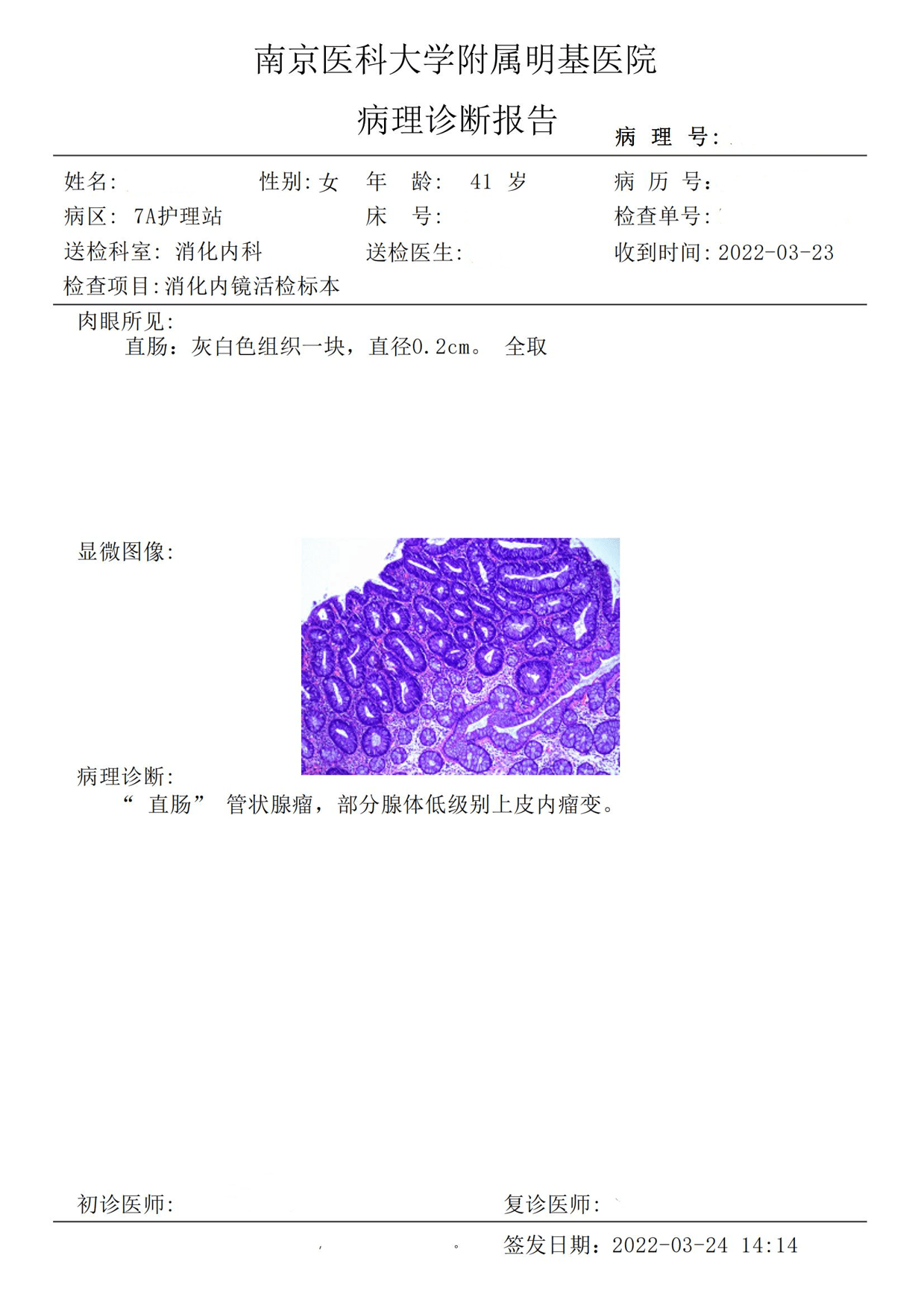 南京医科大学附属明基医院

病理诊断报告

病 理 号:

姓名:  性别:女  年 龄: 41 岁  病 历 号:
病区: 7A护理站  床 号:  检查单号:
送检科室: 消化内科  送检医生:  收到时间:2022-03-23
检查项目:消化内镜活检标本

肉眼所见:
直肠:灰白色组织一块,直径0.2cm。 全取

显微图像:

病理诊断:
“直肠” 管状腺瘤,部分腺体低级别上皮内瘤变。

初诊医师:  复诊医师:

签发日期:2022-03-24 14:14